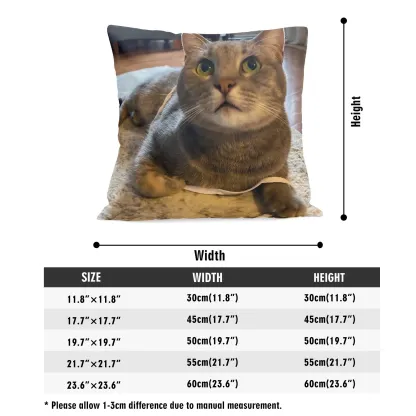 Height

Width

| SIZE | WIDTH | HEIGHT |
|---|---|---|
| 11.8"×11.8" | 30cm(11.8") | 30cm(11.8") |
| 17.7"×17.7" | 45cm(17.7") | 45cm(17.7") |
| 19.7"×19.7" | 50cm(19.7") | 50cm(19.7") |
| 21.7"×21.7" | 55cm(21.7") | 55cm(21.7") |
| 23.6"×23.6" | 60cm(23.6") | 60cm(23.6") |

* Please allow 1-3cm difference due to manual measurement.